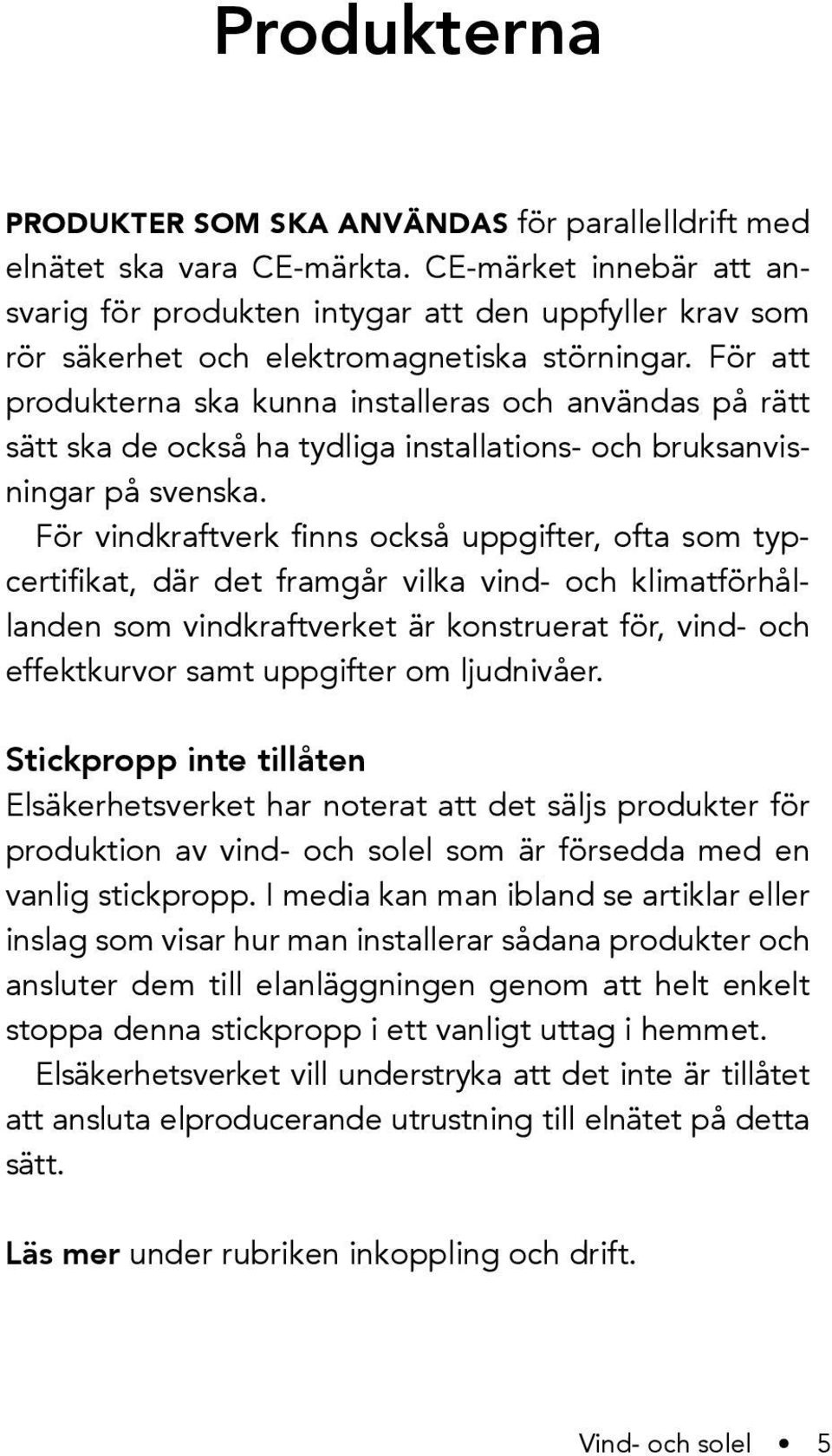 Produkterna

PRODUKTER SOM SKA ANVÄNDAS för parallelldrift med elnätet ska vara CE-märkta. CE-märket innebär att ansvarig för produkten intygar att den uppfyller krav som rör säkerhet och elektromagnetiska störningar. För att produkterna ska kunna installeras och användas på rätt sätt ska de också ha tydliga installations- och bruksanvisningar på svenska.

För vindkraftverk finns också uppgifter, ofta som typcertifikat, där det framgår vilka vind- och klimatförhållanden som vindkraftverket är konstruerat för, vind- och effektkurvor samt uppgifter om ljudnivåer.

Stickpropp inte tillåten

Elsäkerhetsverket har noterat att det säljs produkter för produktion av vind- och solel som är försedda med en vanlig stickpropp. I media kan man ibland se artiklar eller inslag som visar hur man installerar sådana produkter och ansluter dem till elanläggningen genom att helt enkelt stoppa denna stickpropp i ett vanligt uttag i hemmet.

Elsäkerhetsverket vill understryka att det inte är tillåtet att ansluta elproducerande utrustning till elnätet på detta sätt.

Läs mer under rubriken inkoppling och drift.

Vind- och solel • 5